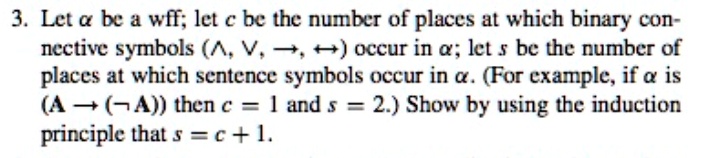 3. Let $\alpha$ be a wff; let $c$ be the number of places at which binary connective symbols ($\wedge$, $\vee$, $\rightarrow$, $\leftrightarrow$) occur in $\alpha$; let $s$ be the number of places at which sentence symbols occur in $\alpha$. (For example, if $\alpha$ is $(\mathbf{A} \rightarrow (\neg \mathbf{A}))$ then $c = 1$ and $s = 2$.) Show by using the induction principle that $s = c + 1$.